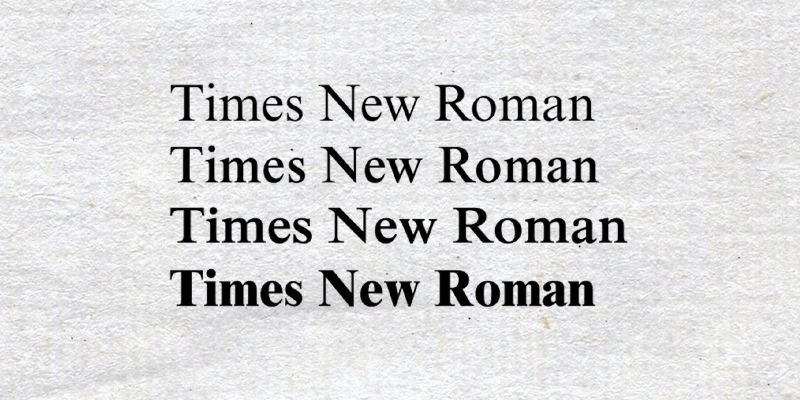 Times New Roman
Times New Roman
Times New Roman
Times New Roman